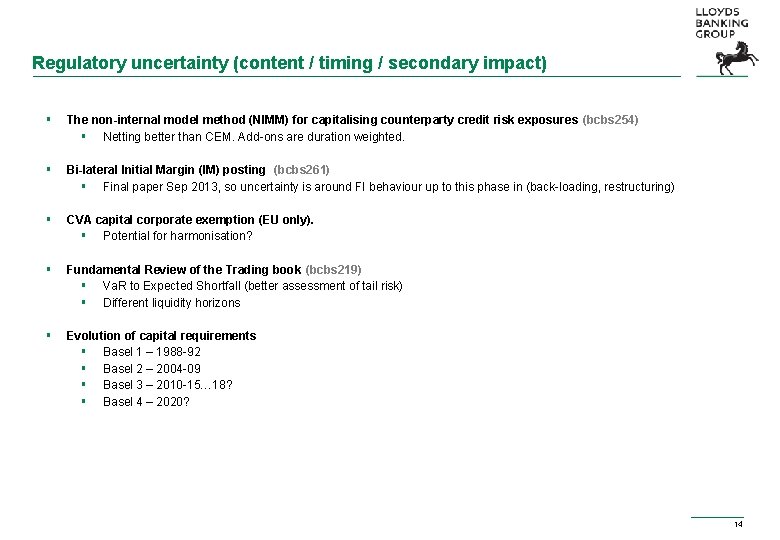 LLOYDS
BANKING
GROUP

Regulatory uncertainty (content / timing / secondary impact)

• The non-internal model method (NIMM) for capitalising counterparty credit risk exposures (bcbs254)
• Netting better than CEM. Add-ons are duration weighted.

• Bi-lateral Initial Margin (IM) posting (bcbs261)
• Final paper Sep 2013, so uncertainty is around FI behaviour up to this phase in (back-loading, restructuring)

• CVA capital corporate exemption (EU only).
• Potential for harmonisation?

• Fundamental Review of the Trading book (bcbs219)
• VaR to Expected Shortfall (better assessment of tail risk)
• Different liquidity horizons

• Evolution of capital requirements
• Basel 1 – 1988-92
• Basel 2 – 2004-09
• Basel 3 – 2010-15…18?
• Basel 4 – 2020?

14